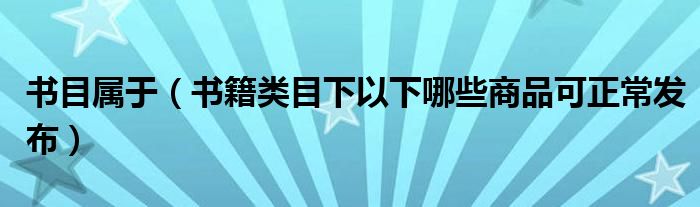 书目属于（书籍类目下以下哪些商品可正常发布）